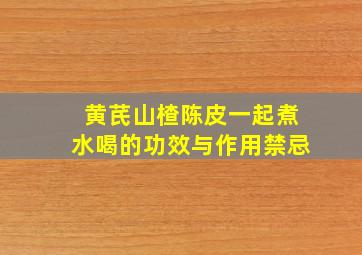 黄芪山楂陈皮一起煮水喝的功效与作用禁忌